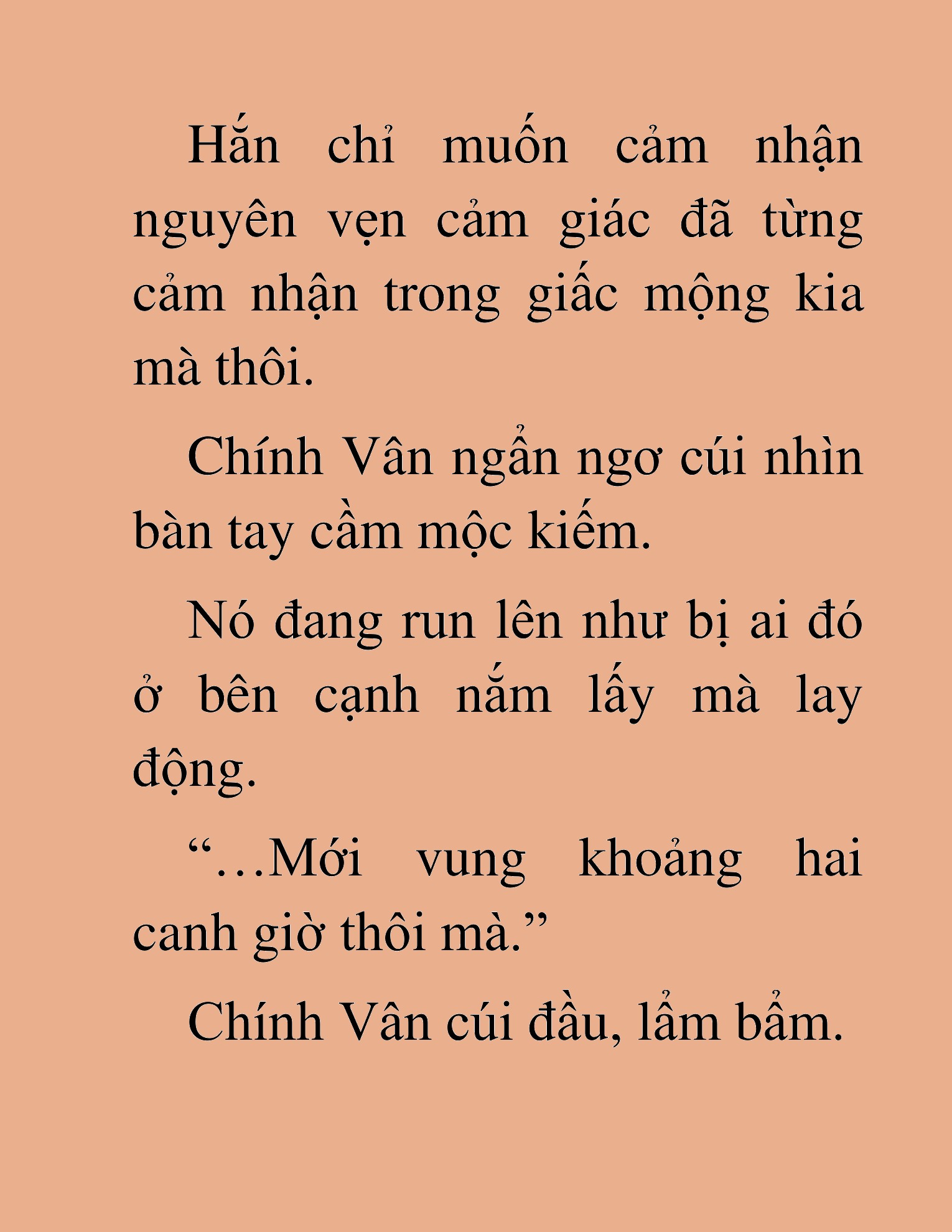 Hắn chỉ muốn cảm nhận nguyên vẹn cảm giác đã từng cảm nhận trong giấc mộng kia mà thôi.

Chính Vân ngẩn ngơ cúi nhìn bàn tay cầm mộc kiếm.

Nó đang run lên như bị ai đó ở bên cạnh nắm lấy mà lay động.

“…Mới vung khoảng hai canh giờ thôi mà.”

Chính Vân cúi đầu, lẩm bẩm.